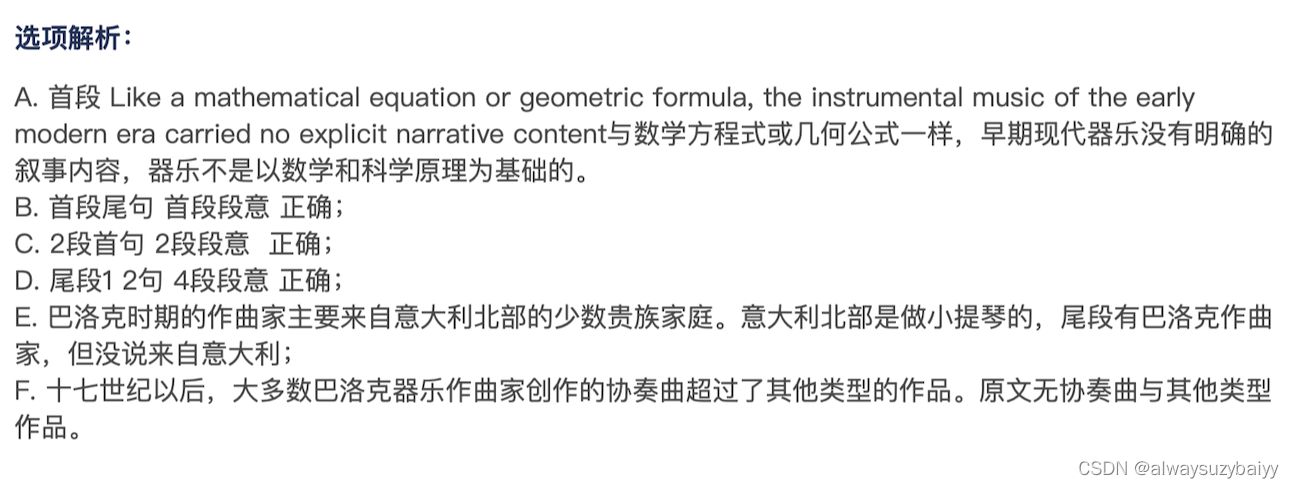 选项解析：

A. 首段 Like a mathematical equation or geometric formula, the instrumental music of the early modern era carried no explicit narrative content与数学方程式或几何公式一样，早期现代器乐没有明确的叙事内容，器乐不是以数学和科学原理为基础的。
B. 首段尾句 首段段意 正确；
C. 2段首句 2段段意 正确；
D. 尾段1 2句 4段段意 正确；
E. 巴洛克时期的作曲家主要来自意大利北部的少数贵族家庭。意大利北部是做小提琴的，尾段有巴洛克作曲家，但没说来自意大利；
F. 十七世纪以后，大多数巴洛克器乐作曲家创作的协奏曲超过了其他类型的作品。原文无协奏曲与其他类型作品。

CSDN @alwaysuzybaiyy